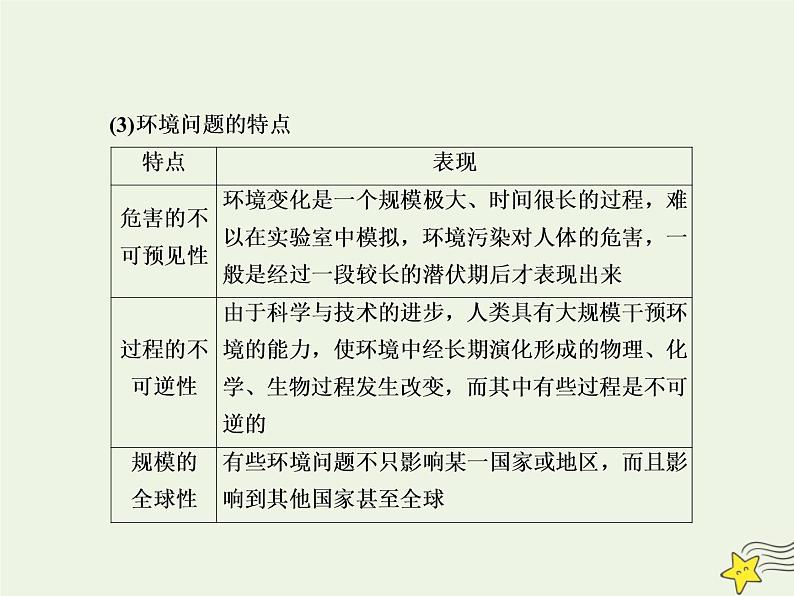 (3)环境问题的特点

| 特点 | 表现 |
|---|---|
| 危害的不可预见性 | 环境变化是一个规模极大、时间很长的过程，难以在实验室中模拟，环境污染对人体的危害，一般是经过一段较长的潜伏期后才表现出来 |
| 过程的不可逆性 | 由于科学与技术的进步，人类具有大规模干预环境的能力，使环境中经长期演化形成的物理、化学、生物过程发生改变，而其中有些过程是不可逆的 |
| 规模的全球性 | 有些环境问题不只影响某一国家或地区，而且影响到其他国家甚至全球 |